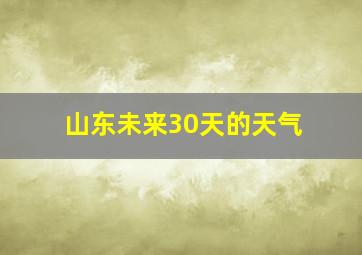 山东未来30天的天气